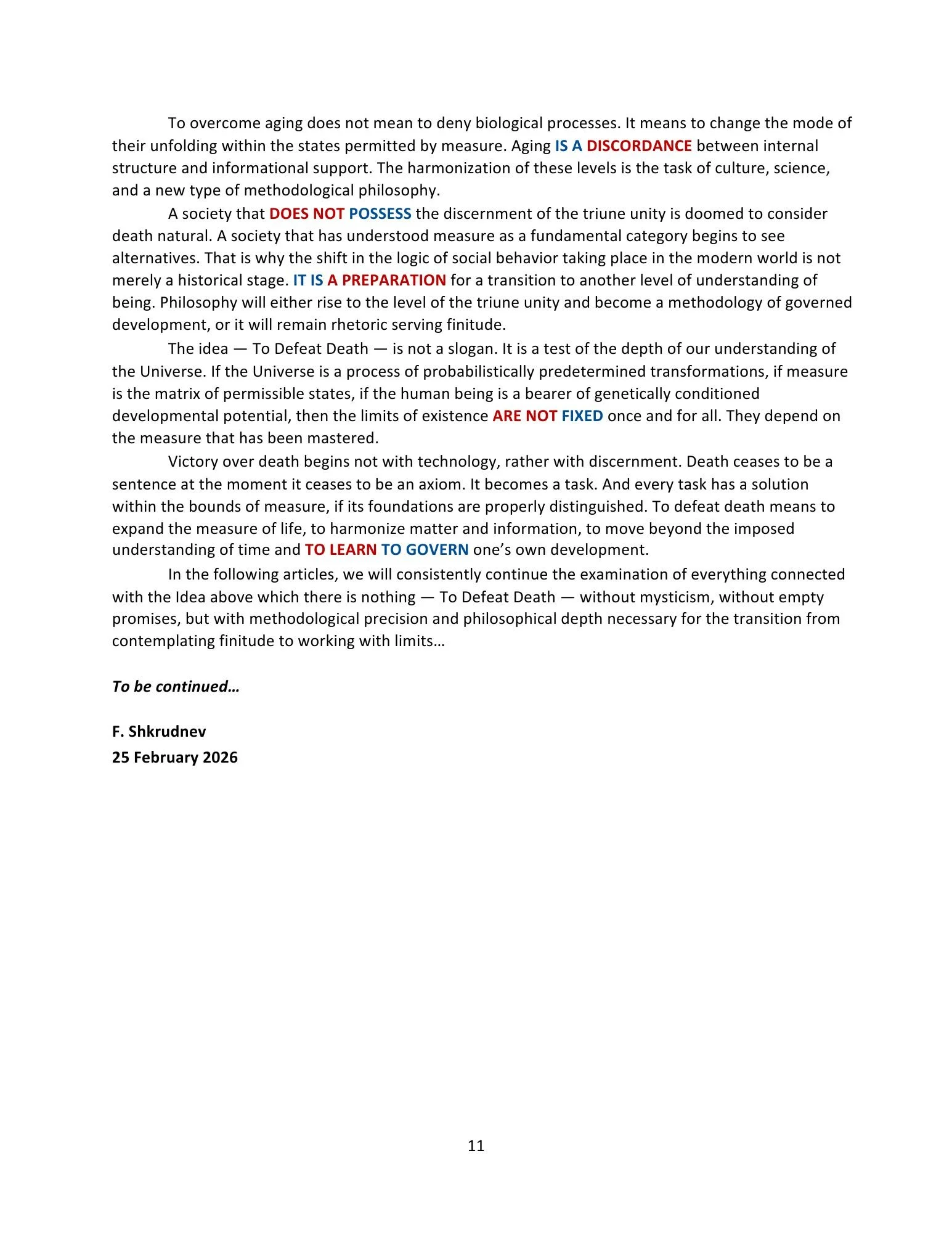 To overcome aging does not mean to deny biological processes. It means to change the mode of their unfolding within the states permitted by measure. Aging IS A DISCORDANCE between internal structure and informational support. The harmonization of these levels is the task of culture, science, and a new type of methodological philosophy.

A society that DOES NOT POSSESS the discernment of the triune unity is doomed to consider death natural. A society that has understood measure as a fundamental category begins to see alternatives. That is why the shift in the logic of social behavior taking place in the modern world is not merely a historical stage. IT IS A PREPARATION for a transition to another level of understanding of being. Philosophy will either rise to the level of the triune unity and become a methodology of governed development, or it will remain rhetoric serving finitude.

The idea — To Defeat Death — is not a slogan. It is a test of the depth of our understanding of the Universe. If the Universe is a process of probabilistically predetermined transformations, if measure is the matrix of permissible states, if the human being is a bearer of genetically conditioned developmental potential, then the limits of existence ARE NOT FIXED once and for all. They depend on the measure that has been mastered.

Victory over death begins not with technology, rather with discernment. Death ceases to be a sentence at the moment it ceases to be an axiom. It becomes a task. And every task has a solution within the bounds of measure, if its foundations are properly distinguished. To defeat death means to expand the measure of life, to harmonize matter and information, to move beyond the imposed understanding of time and TO LEARN TO GOVERN one's own development.

In the following articles, we will consistently continue the examination of everything connected with the Idea above which there is nothing — To Defeat Death — without mysticism, without empty promises, but with methodological precision and philosophical depth necessary for the transition from contemplating finitude to working with limits…

To be continued…

F. Shkrudnev
25 February 2026

11